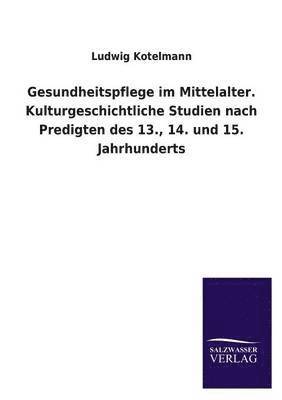 Ludwig Kotelmann

Gesundheitspflege im Mittelalter. Kulturgeschichtliche Studien nach Predigten des 13., 14. und 15. Jahrhunderts

SALZWASSER VERLAG